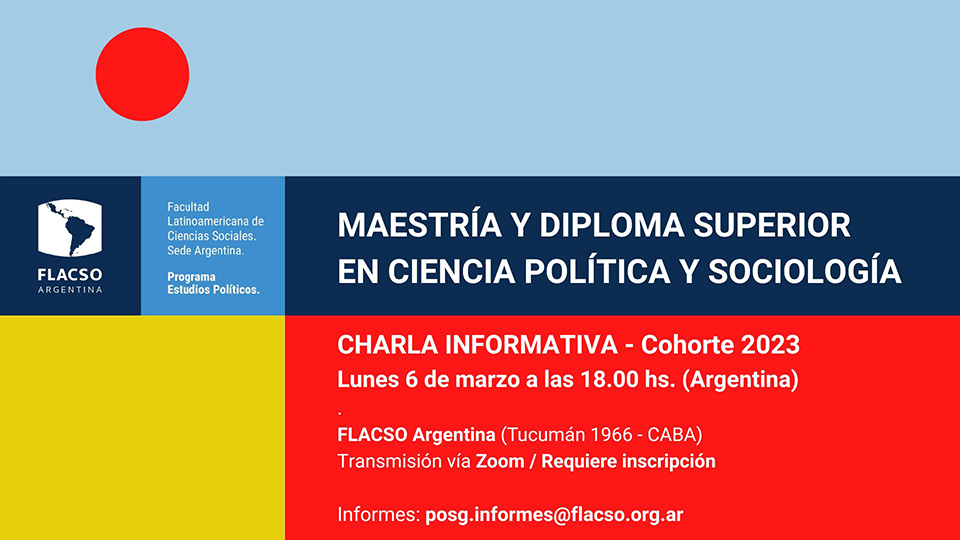 FLACSO
ARGENTINA

Facultad Latinoamericana de Ciencias Sociales. Sede Argentina.

Programa Estudios Políticos.

MAESTRÍA Y DIPLOMA SUPERIOR EN CIENCIA POLÍTICA Y SOCIOLOGÍA

CHARLA INFORMATIVA - Cohorte 2023
Lunes 6 de marzo a las 18.00 hs. (Argentina)
.
FLACSO Argentina (Tucumán 1966 - CABA)
Transmisión vía Zoom / Requiere inscripción

Informes: posg.informes@flacso.org.ar